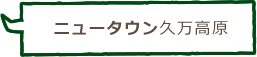 ニュータウン久万高原